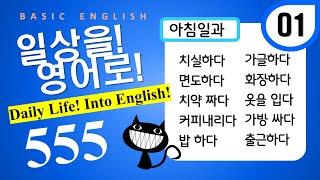 BASIC ENGLISH

일상을!
영어로!

Daily Life! Into English!

555

아침일과

01

치실하다
면도하다
치약 짜다
커피내리다
밥 하다

가글하다
화장하다
옷을 입다
가방 싸다
출근하다